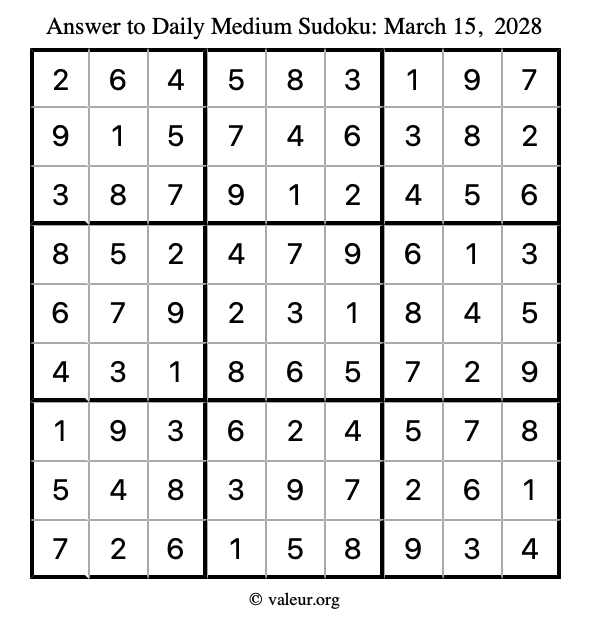 Answer to Daily Medium Sudoku: March 15, 2028

| | | | | | | | | |
|---|---|---|---|---|---|---|---|---|
| 2 | 6 | 4 | 5 | 8 | 3 | 1 | 9 | 7 |
| 9 | 1 | 5 | 7 | 4 | 6 | 3 | 8 | 2 |
| 3 | 8 | 7 | 9 | 1 | 2 | 4 | 5 | 6 |
| 8 | 5 | 2 | 4 | 7 | 9 | 6 | 1 | 3 |
| 6 | 7 | 9 | 2 | 3 | 1 | 8 | 4 | 5 |
| 4 | 3 | 1 | 8 | 6 | 5 | 7 | 2 | 9 |
| 1 | 9 | 3 | 6 | 2 | 4 | 5 | 7 | 8 |
| 5 | 4 | 8 | 3 | 9 | 7 | 2 | 6 | 1 |
| 7 | 2 | 6 | 1 | 5 | 8 | 9 | 3 | 4 |

© valeur.org